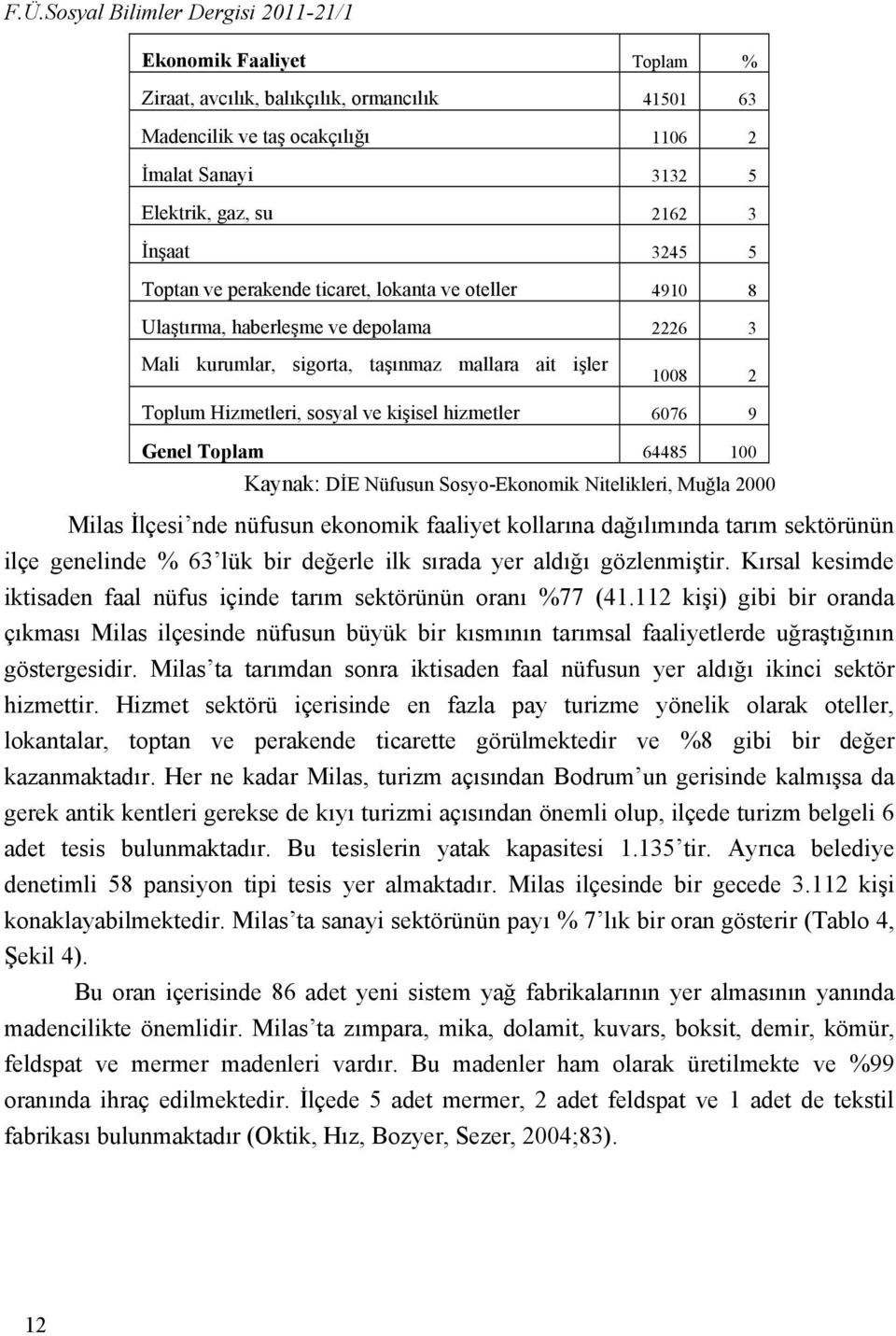 F.Ü.Sosyal Bilimler Dergisi 2011-21/1

| Ekonomik Faaliyet | Toplam | % |
|---|---|---|
| Ziraat, avcılık, balıkçılık, ormancılık | 41501 | 63 |
| Madencilik ve taş ocakçılığı | 1106 | 2 |
| İmalat Sanayi | 3132 | 5 |
| Elektrik, gaz, su | 2162 | 3 |
| İnşaat | 3245 | 5 |
| Toptan ve perakende ticaret, lokanta ve oteller | 4910 | 8 |
| Ulaştırma, haberleşme ve depolama | 2226 | 3 |
| Mali kurumlar, sigorta, taşınmaz mallara ait işler | 1008 | 2 |
| Toplum Hizmetleri, sosyal ve kişisel hizmetler | 6076 | 9 |
| Genel Toplam | 64485 | 100 |

Kaynak: DİE Nüfusun Sosyo-Ekonomik Nitelikleri, Muğla 2000

Milas İlçesi'nde nüfusun ekonomik faaliyet kollarına dağılımında tarım sektörünün ilçe genelinde % 63'lük bir değerle ilk sırada yer aldığı gözlenmiştir. Kırsal kesimde iktisaden faal nüfus içinde tarım sektörünün oranı %77 (41.112 kişi) gibi bir oranda çıkması Milas ilçesinde nüfusun büyük bir kısmının tarımsal faaliyetlerde uğraştığının göstergesidir. Milas'ta tarımdan sonra iktisaden faal nüfusun yer aldığı ikinci sektör hizmettir. Hizmet sektörü içerisinde en fazla pay turizme yönelik olarak oteller, lokantalar, toptan ve perakende ticarette görülmektedir ve %8 gibi bir değer kazanmaktadır. Her ne kadar Milas, turizm açısından Bodrum'un gerisinde kalmışsa da gerek antik kentleri gerekse de kıyı turizmi açısından önemli olup, ilçede turizm belgeli 6 adet tesis bulunmaktadır. Bu tesislerin yatak kapasitesi 1.135'tir. Ayrıca belediye denetimli 58 pansiyon tipi tesis yer almaktadır. Milas ilçesinde bir gecede 3.112 kişi konaklayabilmektedir. Milas'ta sanayi sektörünün payı % 7'lık bir oran gösterir (Tablo 4, Şekil 4).

Bu oran içerisinde 86 adet yeni sistem yağ fabrikalarının yer almasının yanında madencilikte önemlidir. Milas'ta zımpara, mika, dolamit, kuvars, boksit, demir, kömür, feldspat ve mermer madenleri vardır. Bu madenler ham olarak üretilmekte ve %99 oranında ihraç edilmektedir. İlçede 5 adet mermer, 2 adet feldspat ve 1 adet de tekstil fabrikası bulunmaktadır (Oktik, Hız, Bozyer, Sezer, 2004;83).

12